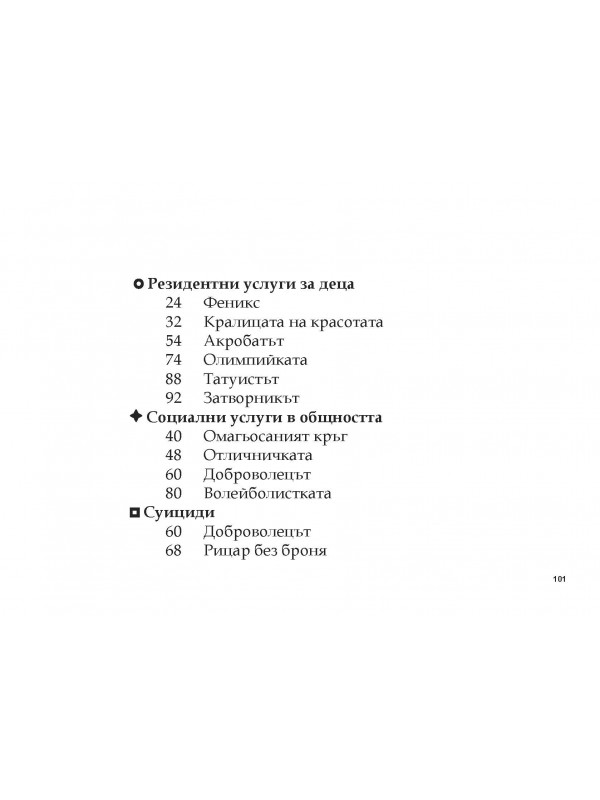 Резидентни услуги за деца
24 Феникс
32 Кралицата на красотата
54 Акробатът
74 Олимпийката
88 Татуистът
92 Затворникът

Социални услуги в общността
40 Омагьосаният кръг
48 Отличничката
60 Доброволецът
80 Волейболистката

Суициди
60 Доброволецът
68 Рицар без броня

101